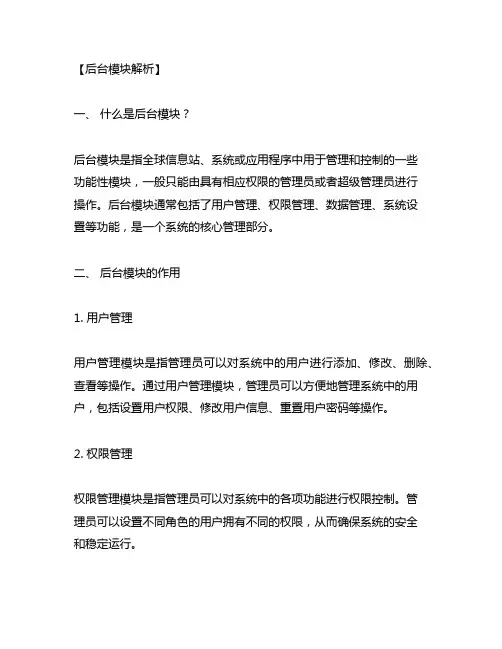 【后台模块解析】

一、 什么是后台模块？

后台模块是指全球信息站、系统或应用程序中用于管理和控制的一些功能性模块，一般只能由具有相应权限的管理员或者超级管理员进行操作。后台模块通常包括了用户管理、权限管理、数据管理、系统设置等功能，是一个系统的核心管理部分。

二、 后台模块的作用

1. 用户管理

用户管理模块是指管理员可以对系统中的用户进行添加、修改、删除、查看等操作。通过用户管理模块，管理员可以方便地管理系统中的用户，包括设置用户权限、修改用户信息、重置用户密码等操作。

2. 权限管理

权限管理模块是指管理员可以对系统中的各项功能进行权限控制。管理员可以设置不同角色的用户拥有不同的权限，从而确保系统的安全和稳定运行。